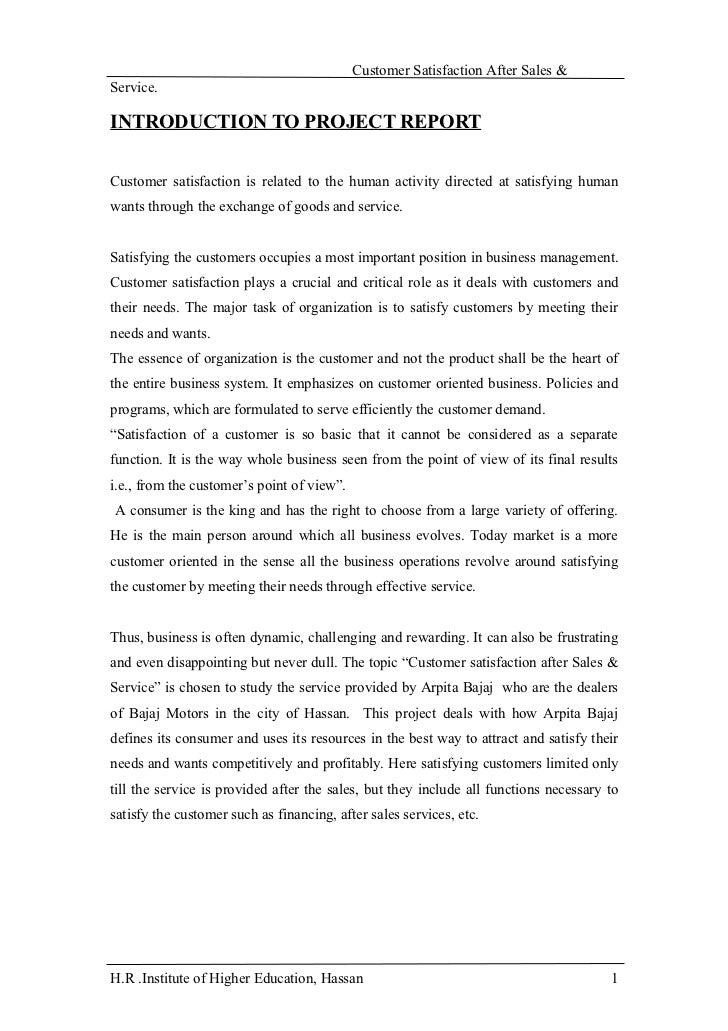 Customer Satisfaction After Sales & Service.

INTRODUCTION TO PROJECT REPORT

Customer satisfaction is related to the human activity directed at satisfying human wants through the exchange of goods and service.

Satisfying the customers occupies a most important position in business management. Customer satisfaction plays a crucial and critical role as it deals with customers and their needs. The major task of organization is to satisfy customers by meeting their needs and wants.
The essence of organization is the customer and not the product shall be the heart of the entire business system. It emphasizes on customer oriented business. Policies and programs, which are formulated to serve efficiently the customer demand.
“Satisfaction of a customer is so basic that it cannot be considered as a separate function. It is the way whole business seen from the point of view of its final results i.e., from the customer’s point of view”.
A consumer is the king and has the right to choose from a large variety of offering. He is the main person around which all business evolves. Today market is a more customer oriented in the sense all the business operations revolve around satisfying the customer by meeting their needs through effective service.

Thus, business is often dynamic, challenging and rewarding. It can also be frustrating and even disappointing but never dull. The topic “Customer satisfaction after Sales & Service” is chosen to study the service provided by Arpita Bajaj who are the dealers of Bajaj Motors in the city of Hassan. This project deals with how Arpita Bajaj defines its consumer and uses its resources in the best way to attract and satisfy their needs and wants competitively and profitably. Here satisfying customers limited only till the service is provided after the sales, but they include all functions necessary to satisfy the customer such as financing, after sales services, etc.

H.R .Institute of Higher Education, Hassan 1